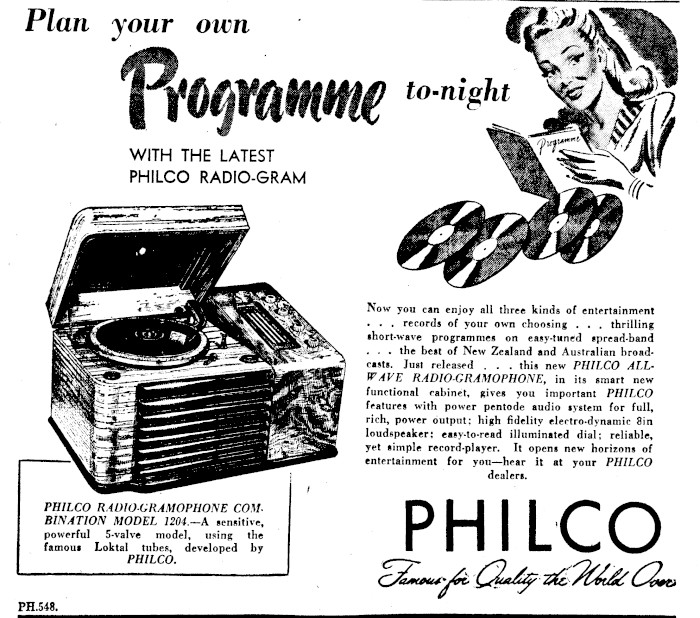 Plan your own

Programme to-night

WITH THE LATEST PHILCO RADIO-GRAM

Programme

Now you can enjoy all three kinds of entertainment . . . records of your own choosing . . . thrilling short-wave programmes on easy-tuned spread-band . . . the best of New Zealand and Australian broadcasts. Just released . . . this new PHILCO ALL-WAVE RADIO-GRAMOPHONE, in its smart new functional cabinet, gives you important PHILCO features with power pentode audio system for full, rich, power output; high fidelity electro-dynamic 8in loudspeaker; easy-to-read illuminated dial; reliable, yet simple record-player. It opens new horizons of entertainment for you—hear it at your PHILCO dealers.

PHILCO RADIO-GRAMOPHONE COMBINATION MODEL 1204.—A sensitive, powerful 5-valve model, using the famous Loktal tubes, developed by PHILCO.

PHILCO

Famous for Quality the World Over

PH.548.